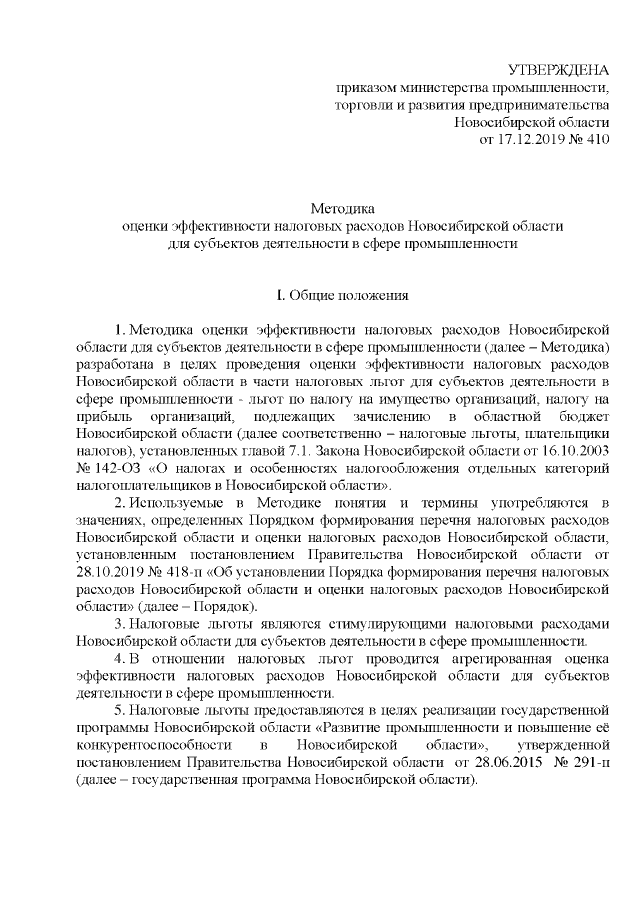 УТВЕРЖДЕНА
приказом министерства промышленности, торговли и развития предпринимательства Новосибирской области
от 17.12.2019 № 410

Методика
оценки эффективности налоговых расходов Новосибирской области для субъектов деятельности в сфере промышленности

I. Общие положения

1. Методика оценки эффективности налоговых расходов Новосибирской области для субъектов деятельности в сфере промышленности (далее – Методика) разработана в целях проведения оценки эффективности налоговых расходов Новосибирской области в части налоговых льгот для субъектов деятельности в сфере промышленности - льгот по налогу на имущество организаций, налогу на прибыль организаций, подлежащих зачислению в областной бюджет Новосибирской области (далее соответственно – налоговые льготы, плательщики налогов), установленных главой 7.1. Закона Новосибирской области от 16.10.2003 № 142-ОЗ «О налогах и особенностях налогообложения отдельных категорий налогоплательщиков в Новосибирской области».

2. Используемые в Методике понятия и термины употребляются в значениях, определенных Порядком формирования перечня налоговых расходов Новосибирской области и оценки налоговых расходов Новосибирской области, установленным постановлением Правительства Новосибирской области от 28.10.2019 № 418-п «Об установлении Порядка формирования перечня налоговых расходов Новосибирской области и оценки налоговых расходов Новосибирской области» (далее – Порядок).

3. Налоговые льготы являются стимулирующими налоговыми расходами Новосибирской области для субъектов деятельности в сфере промышленности.

4. В отношении налоговых льгот проводится агрегированная оценка эффективности налоговых расходов Новосибирской области для субъектов деятельности в сфере промышленности.

5. Налоговые льготы предоставляются в целях реализации государственной программы Новосибирской области «Развитие промышленности и повышение её конкурентоспособности в Новосибирской области», утвержденной постановлением Правительства Новосибирской области от 28.06.2015 № 291-п (далее – государственная программа Новосибирской области).